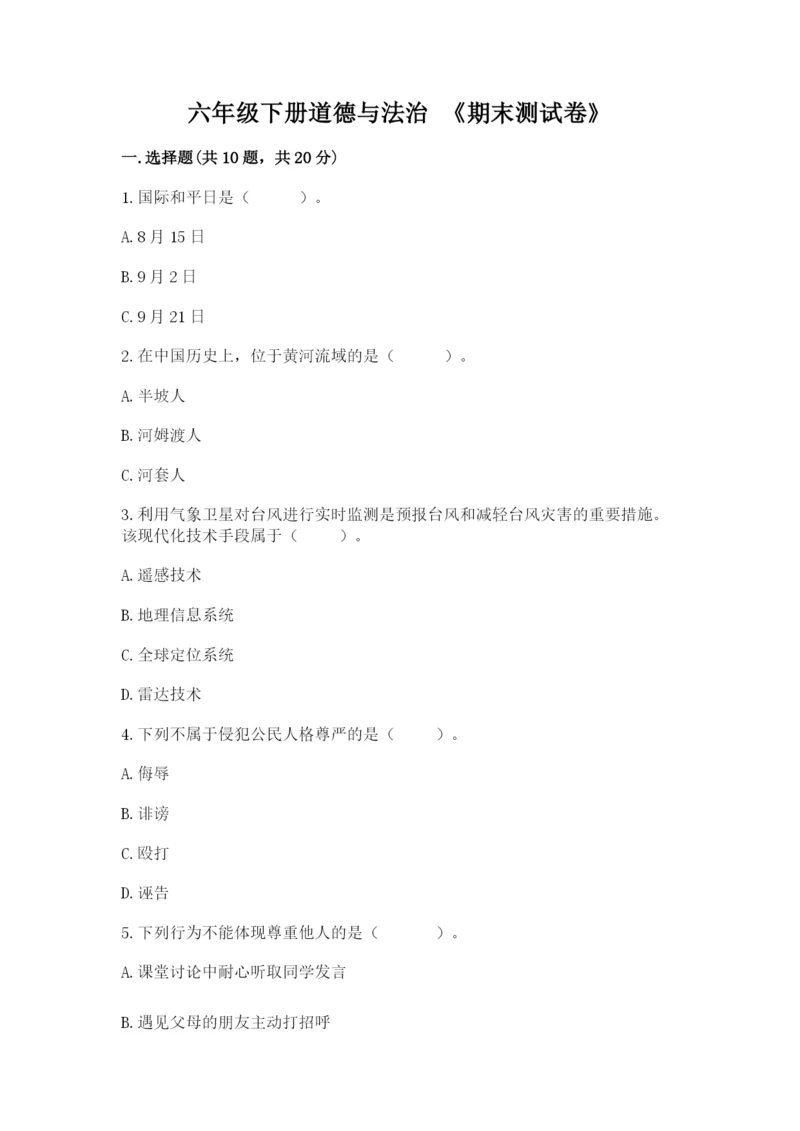 六年级下册道德与法治 《期末测试卷》

一.选择题(共10题，共20分)

1.国际和平日是（　　）。

A.8月15日

B.9月2日

C.9月21日

2.在中国历史上，位于黄河流域的是（　　）。

A.半坡人

B.河姆渡人

C.河套人

3.利用气象卫星对台风进行实时监测是预报台风和减轻台风灾害的重要措施。该现代化技术手段属于（　　）。

A.遥感技术

B.地理信息系统

C.全球定位系统

D.雷达技术

4.下列不属于侵犯公民人格尊严的是（　　）。

A.侮辱

B.诽谤

C.殴打

D.诬告

5.下列行为不能体现尊重他人的是（　　）。

A.课堂讨论中耐心听取同学发言

B.遇见父母的朋友主动打招呼